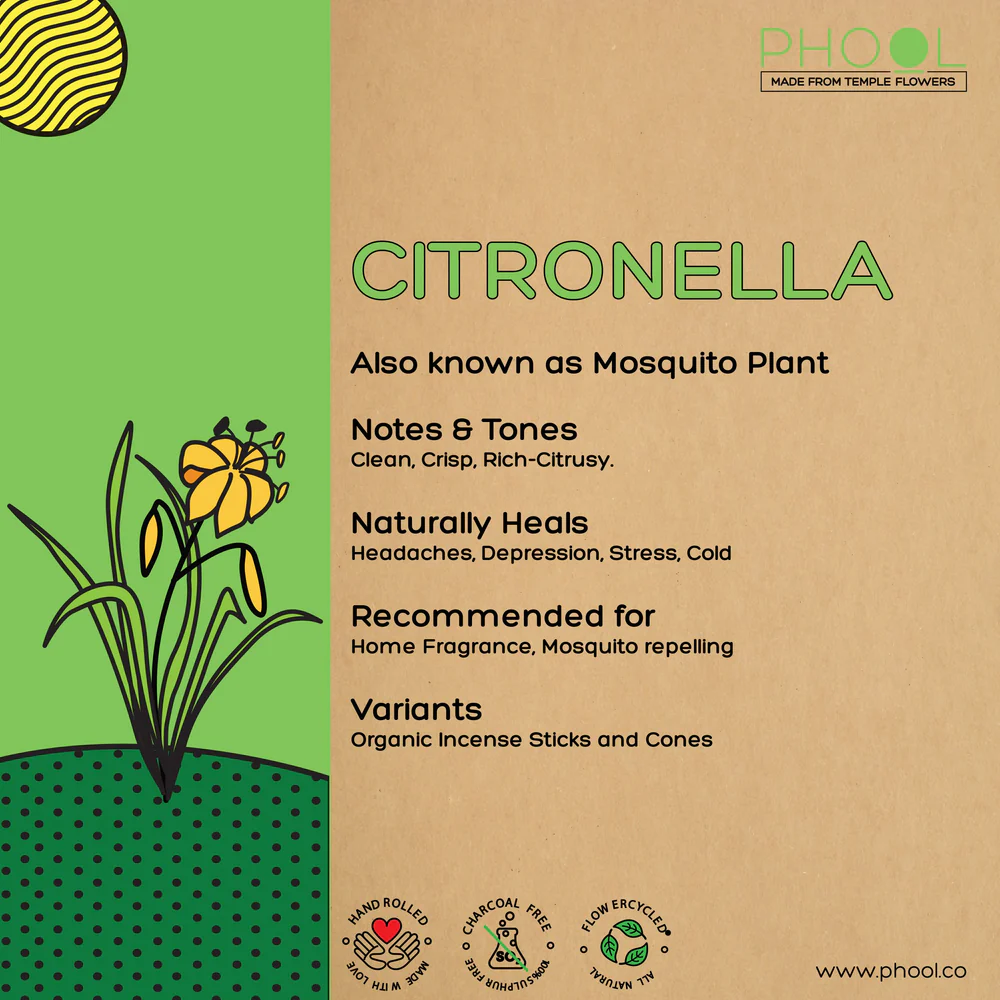 PHOOL
MADE FROM TEMPLE FLOWERS

CITRONELLA

Also known as Mosquito Plant

Notes & Tones
Clean, Crisp, Rich-Citrusy.

Naturally Heals
Headaches, Depression, Stress, Cold

Recommended for
Home Fragrance, Mosquito repelling

Variants
Organic Incense Sticks and Cones

HAND ROLLED
MADE WITH LOVE

CHARCOAL FREE
100% SULPHUR FREE

FLOWERCYCLED
ALL NATURAL

www.phool.co